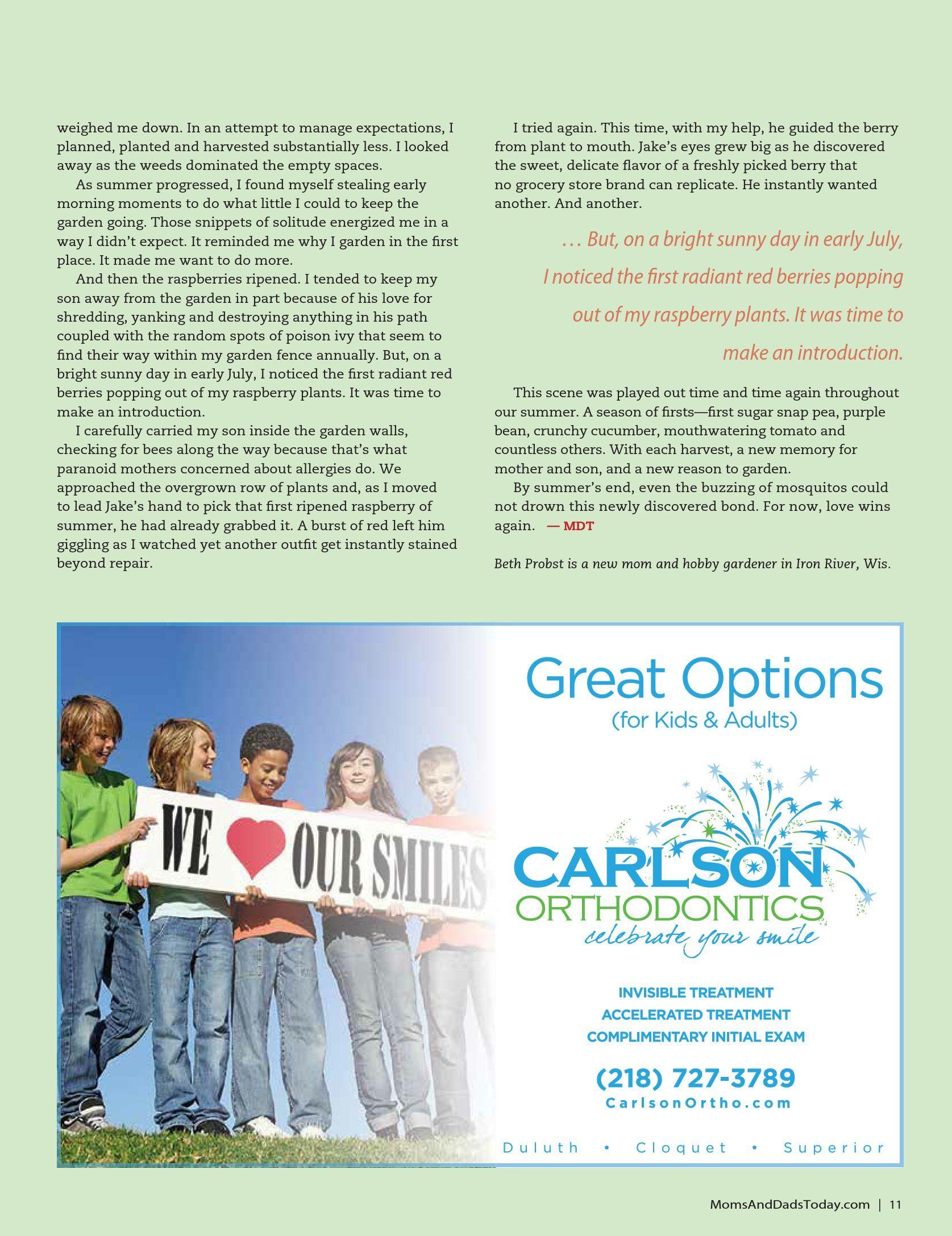 weighed me down. In an attempt to manage expectations, I planned, planted and harvested substantially less. I looked away as the weeds dominated the empty spaces.

As summer progressed, I found myself stealing early morning moments to do what little I could to keep the garden going. Those snippets of solitude energized me in a way I didn't expect. It reminded me why I garden in the first place. It made me want to do more.

And then the raspberries ripened. I tended to keep my son away from the garden in part because of his love for shredding, yanking and destroying anything in his path coupled with the random spots of poison ivy that seem to find their way within my garden fence annually. But, on a bright sunny day in early July, I noticed the first radiant red berries popping out of my raspberry plants. It was time to make an introduction.

I carefully carried my son inside the garden walls, checking for bees along the way because that's what paranoid mothers concerned about allergies do. We approached the overgrown row of plants and, as I moved to lead Jake's hand to pick that first ripened raspberry of summer, he had already grabbed it. A burst of red left him giggling as I watched yet another outfit get instantly stained beyond repair.

I tried again. This time, with my help, he guided the berry from plant to mouth. Jake's eyes grew big as he discovered the sweet, delicate flavor of a freshly picked berry that no grocery store brand can replicate. He instantly wanted another. And another.

. . . But, on a bright sunny day in early July, I noticed the first radiant red berries popping out of my raspberry plants. It was time to make an introduction.

This scene was played out time and time again throughout our summer. A season of firsts—first sugar snap pea, purple bean, crunchy cucumber, mouthwatering tomato and countless others. With each harvest, a new memory for mother and son, and a new reason to garden.

By summer's end, even the buzzing of mosquitos could not drown this newly discovered bond. For now, love wins again. — MDT

Beth Probst is a new mom and hobby gardener in Iron River, Wis.

WE OUR SMILES

Great Options
(for Kids & Adults)

CARLSON
ORTHODONTICS
celebrate your smile

INVISIBLE TREATMENT
ACCELERATED TREATMENT
COMPLIMENTARY INITIAL EXAM

(218) 727-3789
CarlsonOrtho.com

Duluth • Cloquet • Superior

MomsAndDadsToday.com | 11